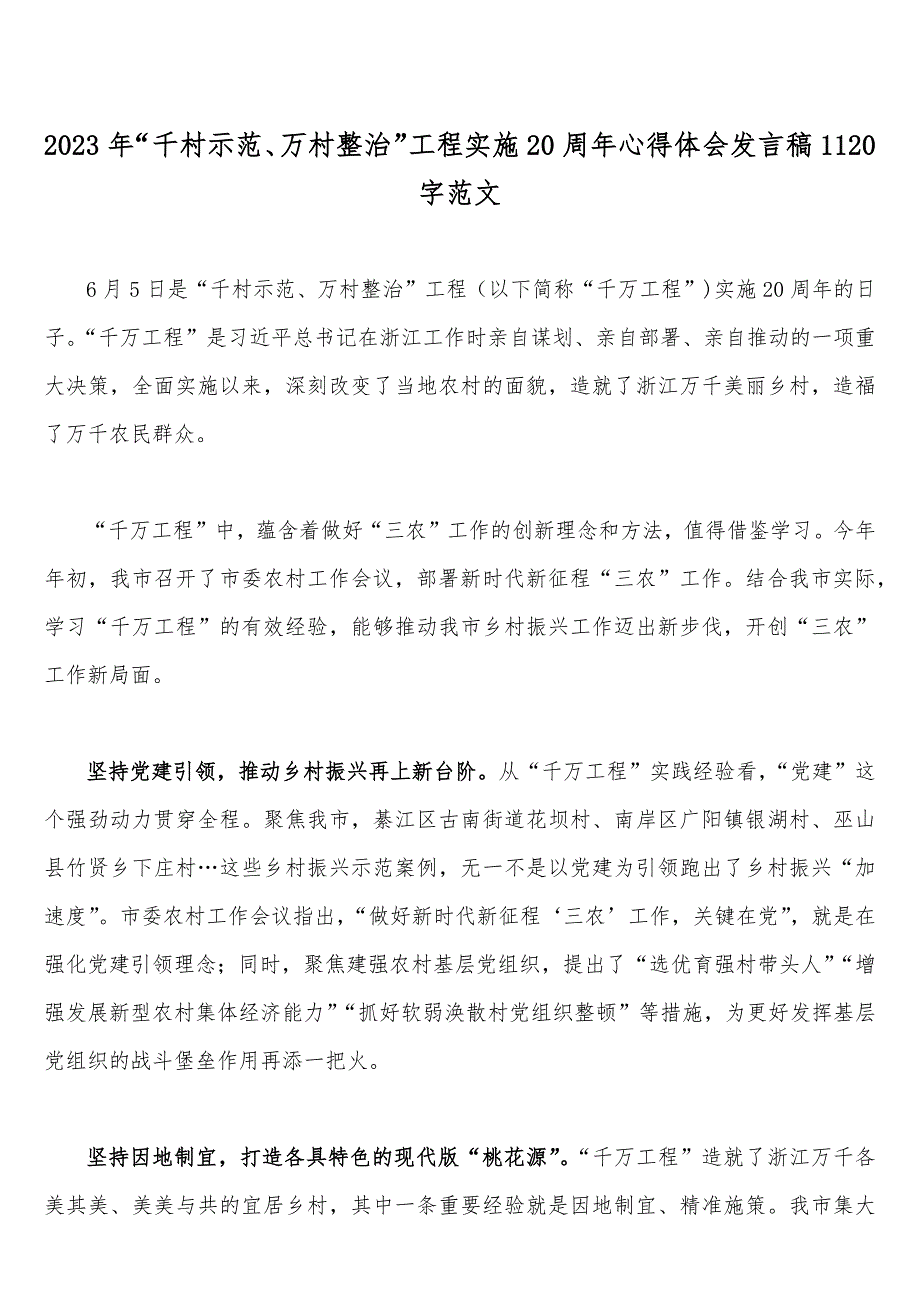 2023年“千村示范、万村整治”工程实施20周年心得体会发言稿1120字范文

6月5日是“千村示范、万村整治”工程（以下简称“千万工程”）实施20周年的日子。“千万工程”是习近平总书记在浙江工作时亲自谋划、亲自部署、亲自推动的一项重大决策，全面实施以来，深刻改变了当地农村的面貌，造就了浙江万千美丽乡村，造福了万千农民群众。

“千万工程”中，蕴含着做好“三农”工作的创新理念和方法，值得借鉴学习。今年年初，我市召开了市委农村工作会议，部署新时代新征程“三农”工作。结合我市实际，学习“千万工程”的有效经验，能够推动我市乡村振兴工作迈出新步伐，开创“三农”工作新局面。

坚持党建引领，推动乡村振兴再上新台阶。从“千万工程”实践经验看，“党建”这个强劲动力贯穿全程。聚焦我市，綦江区古南街道花坝村、南岸区广阳镇银湖村、巫山县竹贤乡下庄村…这些乡村振兴示范案例，无一不是以党建为引领跑出了乡村振兴“加速度”。市委农村工作会议指出，“做好新时代新征程‘三农’工作，关键在党”，就是在强化党建引领理念；同时，聚焦建强农村基层党组织，提出了“选优育强村带头人”“增强发展新型农村集体经济能力”“抓好软弱涣散村党组织整顿”等措施，为更好发挥基层党组织的战斗堡垒作用再添一把火。

坚持因地制宜，打造各具特色的现代版“桃花源”。“千万工程”造就了浙江万千各美其美、美美与共的宜居乡村，其中一条重要经验就是因地制宜、精准施策。我市集大